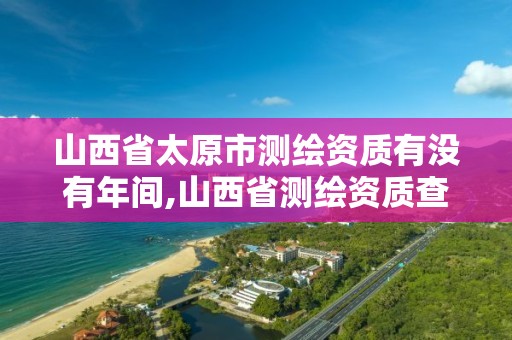 山西省太原市测绘资质有没有年间,山西省测绘资质查